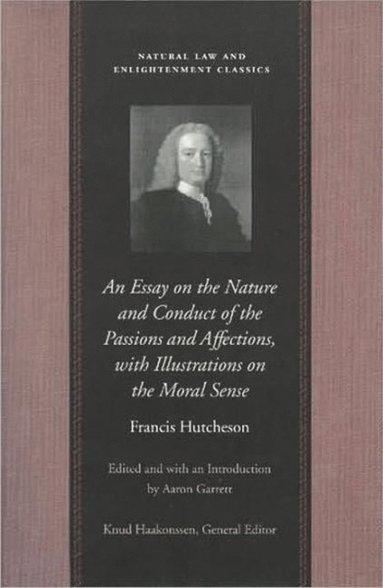 NATURAL LAW AND
ENLIGHTENMENT CLASSICS

An Essay on the Nature and Conduct of the Passions and Affections, with Illustrations on the Moral Sense

Francis Hutcheson

Edited and with an Introduction by Aaron Garrett

Knud Haakonssen, General Editor